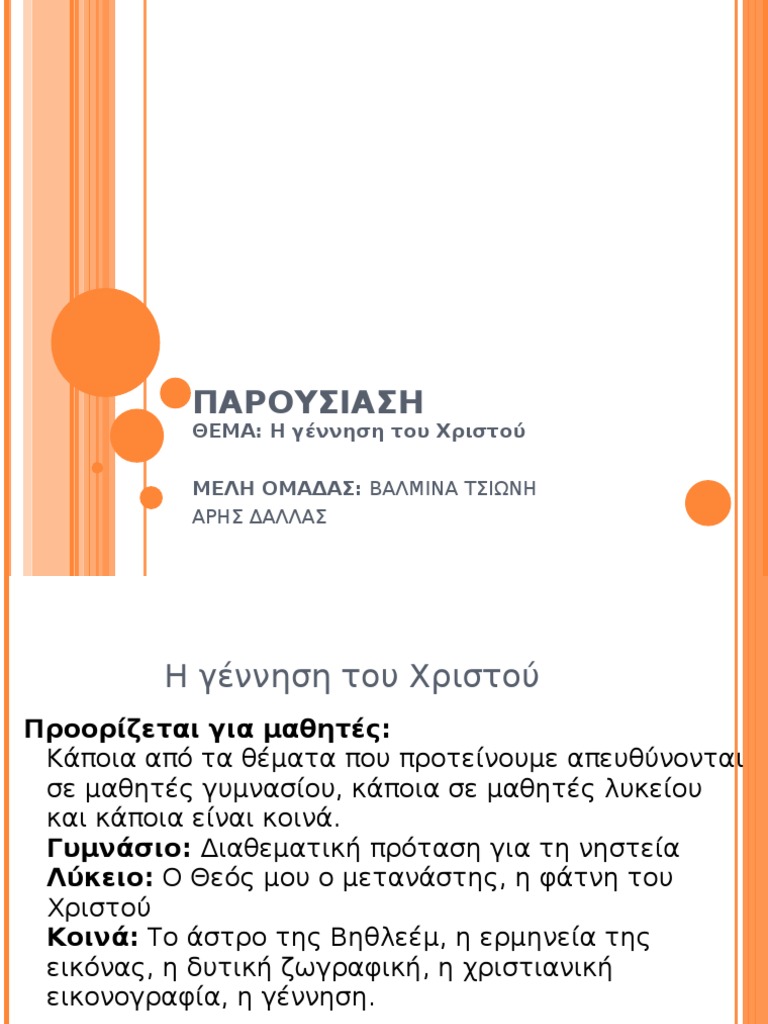 ΠΑΡΟΥΣΙΑΣΗ
ΘΕΜΑ: Η γέννηση του Χριστού

ΜΕΛΗ ΟΜΑΔΑΣ: ΒΑΛΜΙΝΑ ΤΣΙΩΝΗ
ΑΡΗΣ ΔΑΛΛΑΣ

Η γέννηση του Χριστού

Προορίζεται για μαθητές:
Κάποια από τα θέματα που προτείνουμε απευθύνονται σε μαθητές γυμνασίου, κάποια σε μαθητές λυκείου και κάποια είναι κοινά.
Γυμνάσιο: Διαθεματική πρόταση για τη νηστεία
Λύκειο: Ο Θεός μου ο μετανάστης, η φάτνη του Χριστού
Κοινά: Το άστρο της Βηθλεέμ, η ερμηνεία της εικόνας, η δυτική ζωγραφική, η χριστιανική εικονογραφία, η γέννηση.